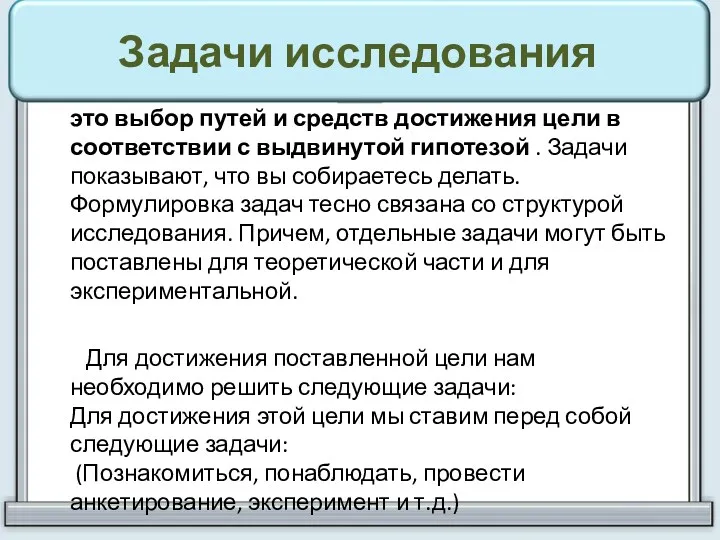 Задачи исследования

это выбор путей и средств достижения цели в соответствии с выдвинутой гипотезой . Задачи показывают, что вы собираетесь делать. Формулировка задач тесно связана со структурой исследования. Причем, отдельные задачи могут быть поставлены для теоретической части и для экспериментальной.

Для достижения поставленной цели нам необходимо решить следующие задачи:
Для достижения этой цели мы ставим перед собой следующие задачи:
(Познакомиться, понаблюдать, провести анкетирование, эксперимент и т.д.)